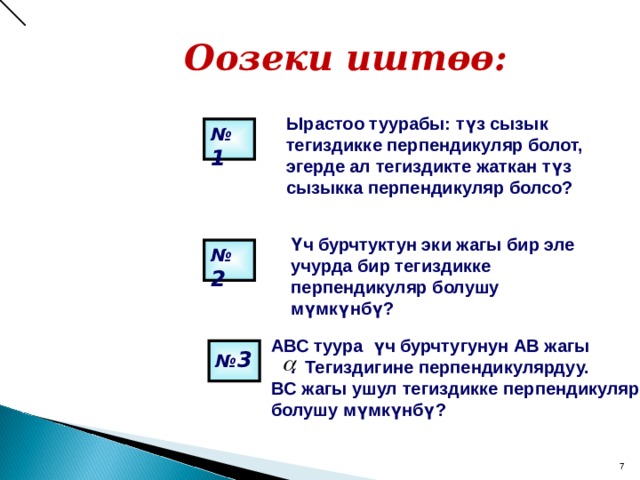 Оозеки иштөө:

№ 1

Ырастоо туурабы: түз сызык тегиздикке перпендикуляр болот, эгерде ал тегиздикте жаткан түз сызыкка перпендикуляр болсо?

№ 2

Үч бурчтуктун эки жагы бир эле учурда бир тегиздикке перпендикуляр болушу мүмкүнбү?

№3

АВС туура үч бурчтугунун АВ жагы $\alpha$ Тегиздигине перпендикулярдуу. ВС жагы ушул тегиздикке перпендикуляр болушу мүмкүнбү?

7